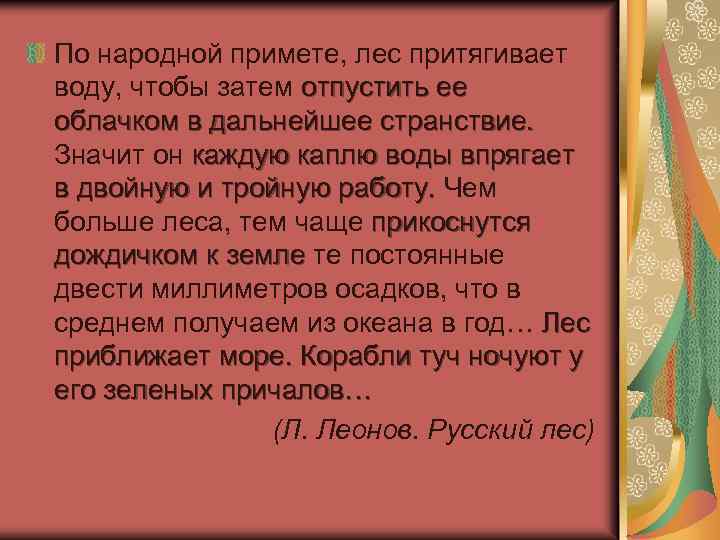 По народной примете, лес притягивает воду, чтобы затем отпустить ее облачком в дальнейшее странствие. Значит он каждую каплю воды впрягает в двойную и тройную работу. Чем больше леса, тем чаще прикоснутся дождичком к земле те постоянные двести миллиметров осадков, что в среднем получаем из океана в год… Лес приближает море. Корабли туч ночуют у его зеленых причалов…

(Л. Леонов. Русский лес)